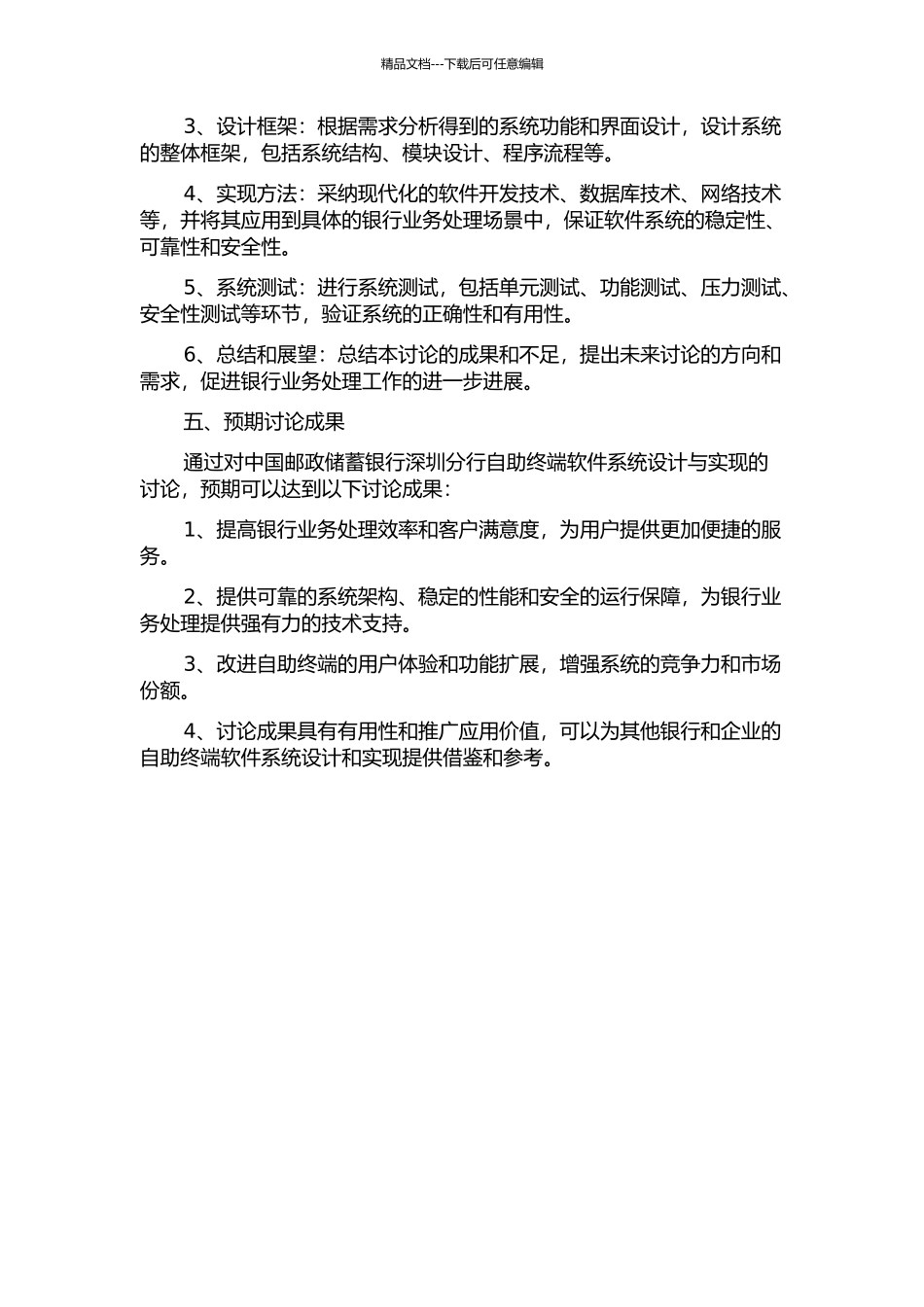 精品文档---下载后可任意编辑

3、设计框架：根据需求分析得到的系统功能和界面设计，设计系统的整体框架，包括系统结构、模块设计、程序流程等。

4、实现方法：采纳现代化的软件开发技术、数据库技术、网络技术等，并将其应用到具体的银行业务处理场景中，保证软件系统的稳定性、可靠性和安全性。

5、系统测试：进行系统测试，包括单元测试、功能测试、压力测试、安全性测试等环节，验证系统的正确性和有用性。

6、总结和展望：总结本讨论的成果和不足，提出未来讨论的方向和需求，促进银行业务处理工作的进一步进展。

五、预期讨论成果

通过对中国邮政储蓄银行深圳分行自助终端软件系统设计与实现的讨论，预期可以达到以下讨论成果：

1、提高银行业务处理效率和客户满意度，为用户提供更加便捷的服务。

2、提供可靠的系统架构、稳定的性能和安全的运行保障，为银行业务处理提供强有力的技术支持。

3、改进自助终端的用户体验和功能扩展，增强系统的竞争力和市场份额。

4、讨论成果具有有用性和推广应用价值，可以为其他银行和企业的自助终端软件系统设计和实现提供借鉴和参考。